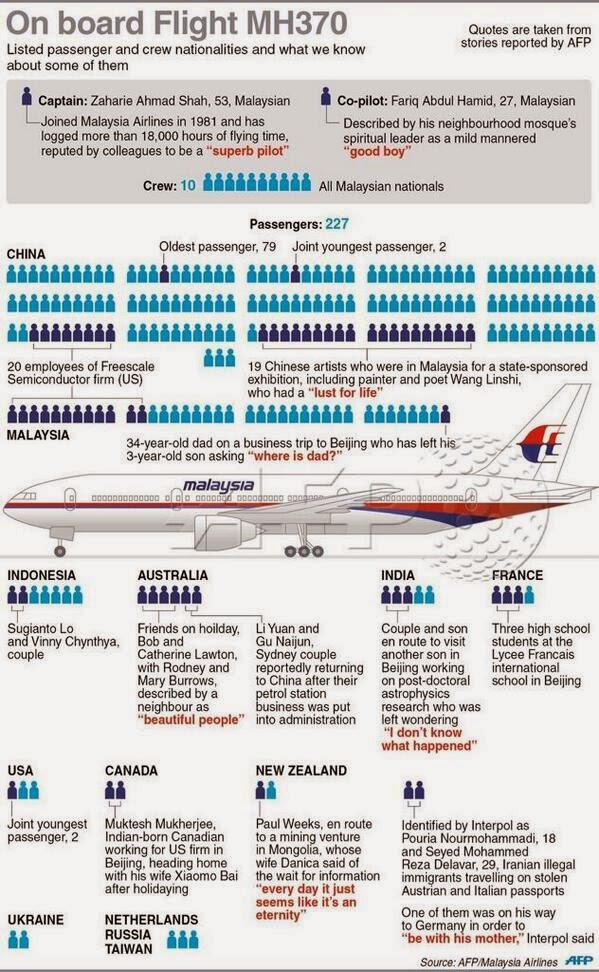 On board Flight MH370

Listed passenger and crew nationalities and what we know about some of them

Quotes are taken from stories reported by AFP

Captain: Zaharie Ahmad Shah, 53, Malaysian

Joined Malaysia Airlines in 1981 and has logged more than 18,000 hours of flying time, reputed by colleagues to be a "superb pilot"

Co-pilot: Fariq Abdul Hamid, 27, Malaysian

Described by his neighbourhood mosque's spiritual leader as a mild mannered "good boy"

Crew: 10 All Malaysian nationals

Passengers: 227

CHINA

Oldest passenger, 79

Joint youngest passenger, 2

20 employees of Freescale Semiconductor firm (US)

19 Chinese artists who were in Malaysia for a state-sponsored exhibition, including painter and poet Wang Linshi, who had a "lust for life"

MALAYSIA

34-year-old dad on a business trip to Beijing who has left his 3-year-old son asking "where is dad?"

malaysia

AFP

INDONESIA

Sugianto Lo and Vinny Chynthya, couple

AUSTRALIA

Friends on hoilday, Bob and Catherine Lawton, with Rodney and Mary Burrows, described by a neighbour as "beautiful people"

Li Yuan and Gu Naijun, Sydney couple reportedly returning to China after their petrol station business was put into administration

INDIA

Couple and son en route to visit another son in Beijing working on post-doctoral astrophysics research who was left wondering "I don't know what happened"

FRANCE

Three high school students at the Lycee Francais international school in Beijing

USA

Joint youngest passenger, 2

CANADA

Muktesh Mukherjee, Indian-born Canadian working for US firm in Beijing, heading home with his wife Xiaomo Bai after holidaying

NEW ZEALAND

Paul Weeks, en route to a mining venture in Mongolia, whose wife Danica said of the wait for information "every day it just seems like it's an eternity"

Identified by Interpol as Pouria Nourmohammadi, 18 and Seyed Mohammed Reza Delavar, 29, Iranian illegal immigrants travelling on stolen Austrian and Italian passports

One of them was on his way to Germany in order to "be with his mother," Interpol said

UKRAINE

NETHERLANDS
RUSSIA
TAIWAN

Source: AFP/Malaysia Airlines AFP